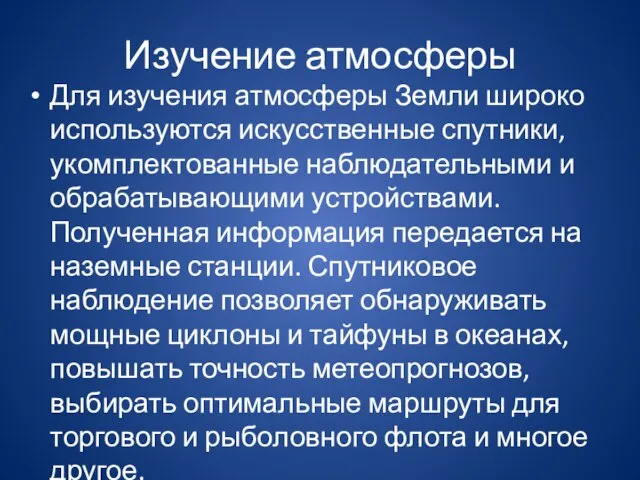 Изучение атмосферы

• Для изучения атмосферы Земли широко используются искусственные спутники, укомплектованные наблюдательными и обрабатывающими устройствами. Полученная информация передается на наземные станции. Спутниковое наблюдение позволяет обнаруживать мощные циклоны и тайфуны в океанах, повышать точность метеопрогнозов, выбирать оптимальные маршруты для торгового и рыболовного флота и многое другое.